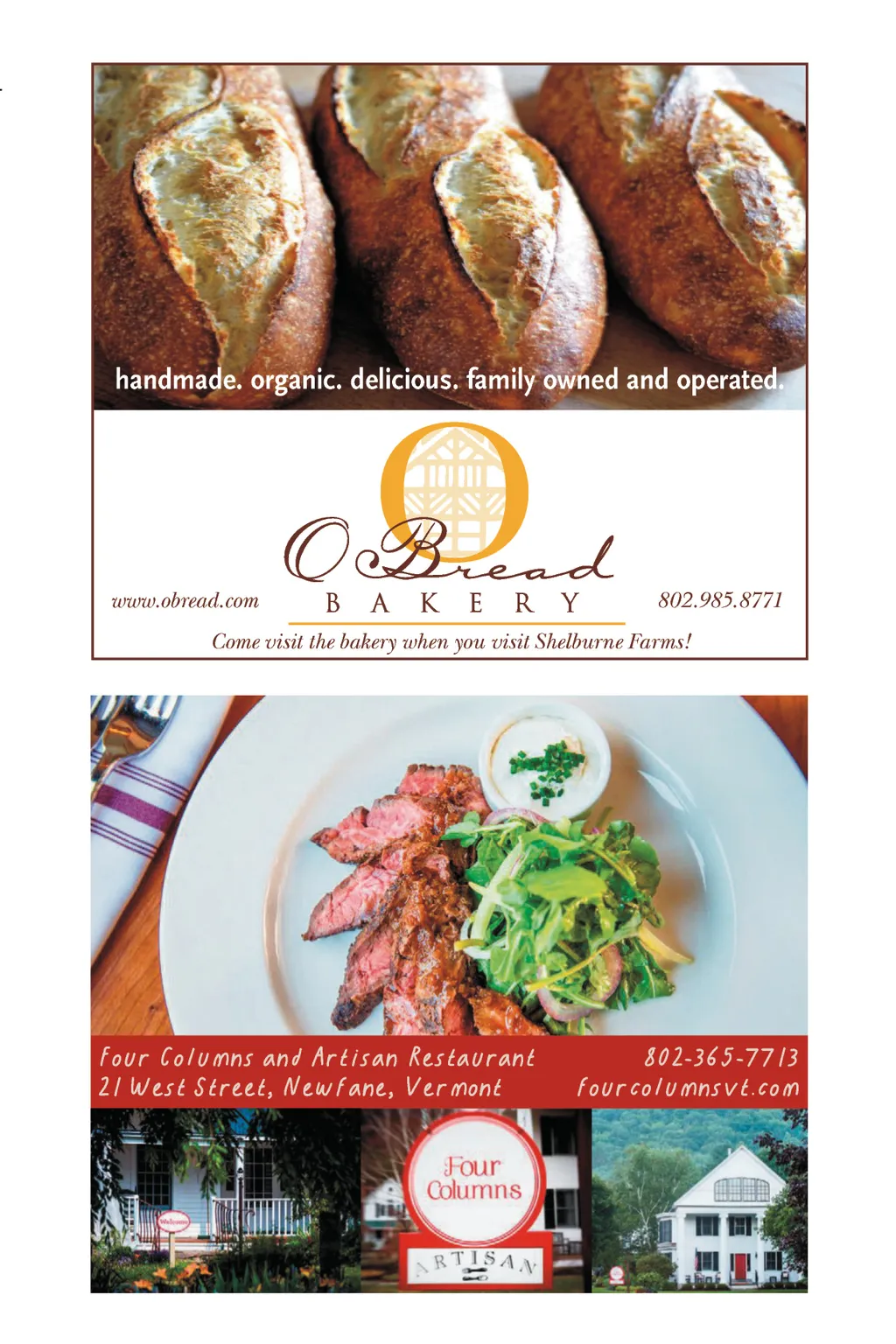 handmade. organic. delicious. family owned and operated.

O Bread
BAKERY

www.obread.com

802.985.8771

Come visit the bakery when you visit Shelburne Farms!

Four Columns and Artisan Restaurant
21 West Street, Newfane, Vermont

802-365-7713
fourcolumnsvt.com

Four Columns

ARTISAN